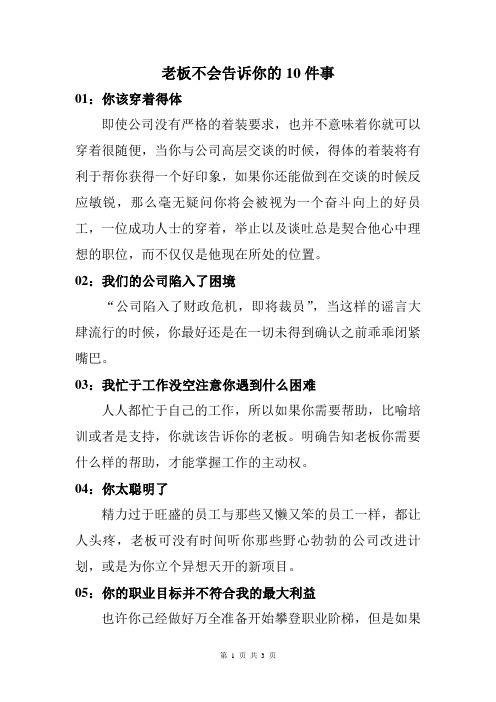 老板不会告诉你的 10 件事

01：你该穿着得体

即使公司没有严格的着装要求，也并不意味着你就可以穿着很随便，当你与公司高层交谈的时候，得体的着装将有利于帮你获得一个好印象，如果你还能做到在交谈的时候反应敏锐，那么毫无疑问你将会被视为一个奋斗向上的好员工，一位成功人士的穿着，举止以及谈吐总是契合他心中理想的职位，而不仅仅是他现在所处的位置。

02：我们的公司陷入了困境

“公司陷入了财政危机，即将裁员”，当这样的谣言大肆流行的时候，你最好还是在一切未得到确认之前乖乖闭紧嘴巴。

03：我忙于工作没空注意你遇到什么困难

人人都忙于自己的工作，所以如果你需要帮助，比喻培训或者是支持，你就该告诉你的老板。明确告知老板你需要什么样的帮助，才能掌握工作的主动权。

04：你太聪明了

精力过于旺盛的员工与那些又懒又笨的员工一样，都让人头疼，老板可没有时间听你那些野心勃勃的公司改进计划，或是为你立个异想天开的新项目。

05：你的职业目标并不符合我的最大利益

也许你己经做好万全准备开始攀登职业阶梯，但是如果

第 1 页 共 3 页